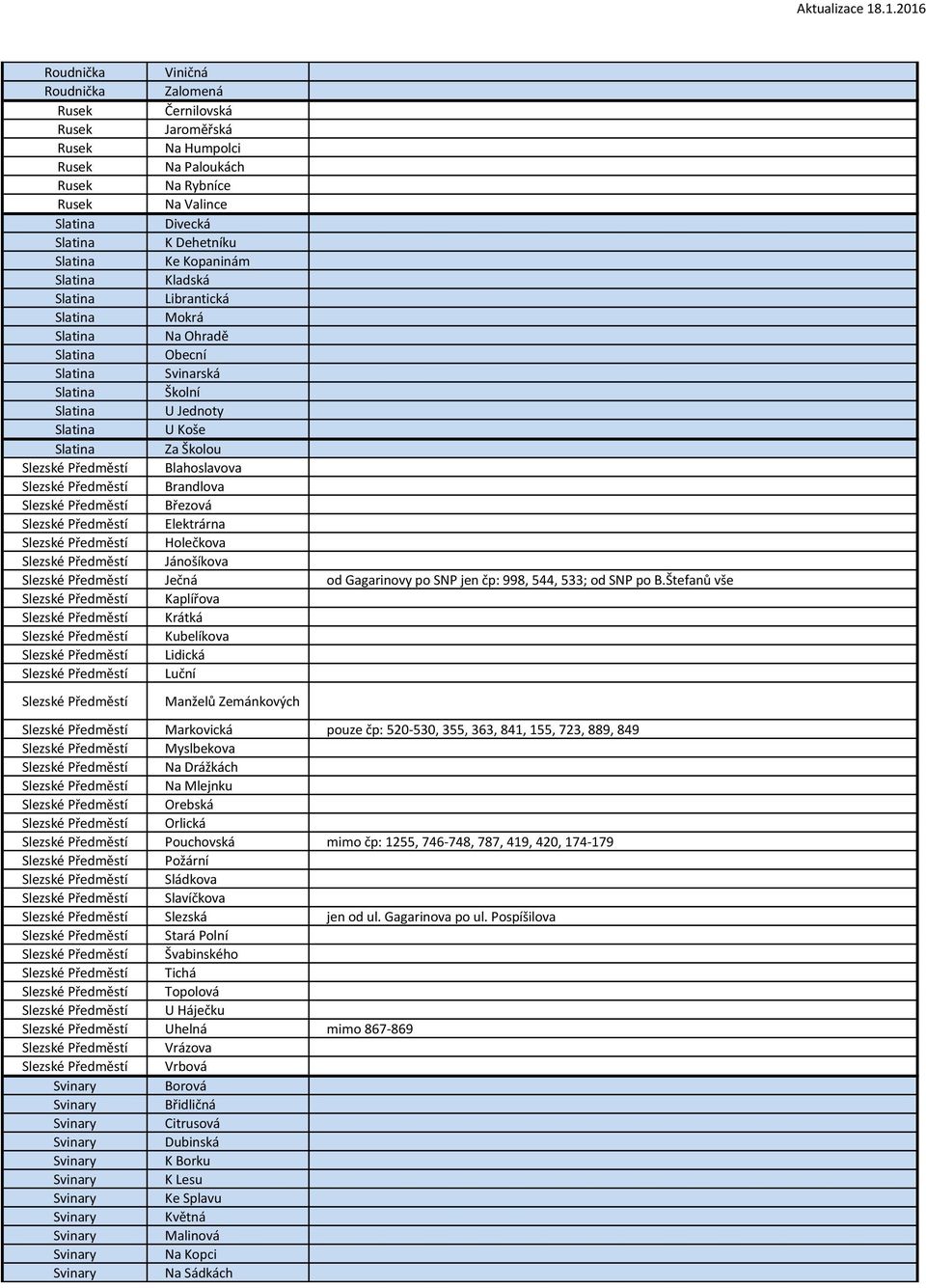 Aktualizace 18.1.2016

| | | |
|---|---|---|
| Roudnička | Viničná | |
| Roudnička | Zalomená | |
| Rusek | Černilovská | |
| Rusek | Jaroměřská | |
| Rusek | Na Humpolci | |
| Rusek | Na Paloukách | |
| Rusek | Na Rybníce | |
| Rusek | Na Valince | |
| Slatina | Divecká | |
| Slatina | K Dehetníku | |
| Slatina | Ke Kopaninám | |
| Slatina | Kladská | |
| Slatina | Librantická | |
| Slatina | Mokrá | |
| Slatina | Na Ohradě | |
| Slatina | Obecní | |
| Slatina | Svinarská | |
| Slatina | Školní | |
| Slatina | U Jednoty | |
| Slatina | U Koše | |
| Slatina | Za Školou | |
| Slezské Předměstí | Blahoslavova | |
| Slezské Předměstí | Brandlova | |
| Slezské Předměstí | Březová | |
| Slezské Předměstí | Elektrárna | |
| Slezské Předměstí | Holečkova | |
| Slezské Předměstí | Jánošíkova | |
| Slezské Předměstí | Ječná | od Gagarinovy po SNP jen čp: 998, 544, 533; od SNP po B.Štefanů vše |
| Slezské Předměstí | Kaplířova | |
| Slezské Předměstí | Krátká | |
| Slezské Předměstí | Kubelíkova | |
| Slezské Předměstí | Lidická | |
| Slezské Předměstí | Luční | |
| Slezské Předměstí | Manželů Zemánkových | |
| Slezské Předměstí | Markovická | pouze čp: 520-530, 355, 363, 841, 155, 723, 889, 849 |
| Slezské Předměstí | Myslbekova | |
| Slezské Předměstí | Na Drážkách | |
| Slezské Předměstí | Na Mlejnku | |
| Slezské Předměstí | Orebská | |
| Slezské Předměstí | Orlická | |
| Slezské Předměstí | Pouchovská | mimo čp: 1255, 746-748, 787, 419, 420, 174-179 |
| Slezské Předměstí | Požární | |
| Slezské Předměstí | Sládkova | |
| Slezské Předměstí | Slavíčkova | |
| Slezské Předměstí | Slezská | jen od ul. Gagarinova po ul. Pospíšilova |
| Slezské Předměstí | Stará Polní | |
| Slezské Předměstí | Švabinského | |
| Slezské Předměstí | Tichá | |
| Slezské Předměstí | Topolová | |
| Slezské Předměstí | U Háječku | |
| Slezské Předměstí | Uhelná | mimo 867-869 |
| Slezské Předměstí | Vrázova | |
| Slezské Předměstí | Vrbová | |
| Svinary | Borová | |
| Svinary | Břidličná | |
| Svinary | Citrusová | |
| Svinary | Dubinská | |
| Svinary | K Borku | |
| Svinary | K Lesu | |
| Svinary | Ke Splavu | |
| Svinary | Květná | |
| Svinary | Malinová | |
| Svinary | Na Kopci | |
| Svinary | Na Sádkách | |